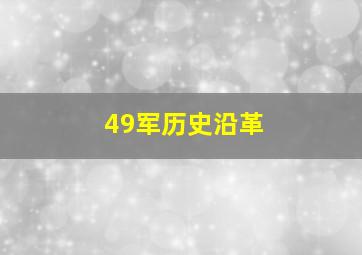 49军历史沿革